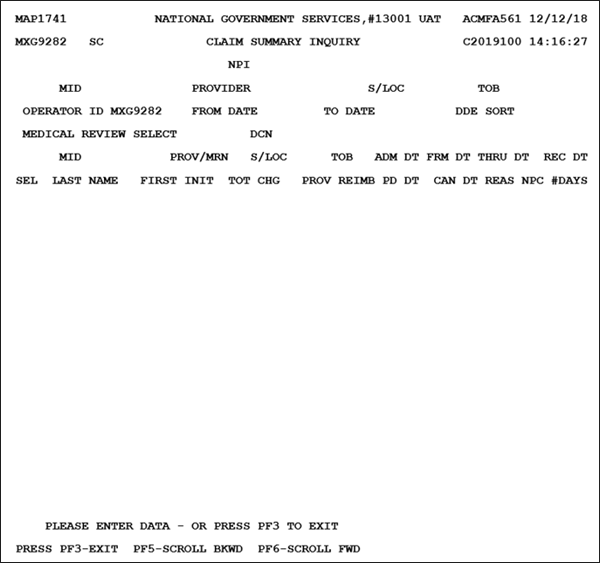 MAP1741 NATIONAL GOVERNMENT SERVICES,#13001 UAT ACMFA561 12/12/18
MXG9282 SC CLAIM SUMMARY INQUIRY C2019100 14:16:27

NPI

MID PROVIDER S/LOC TOB

OPERATOR ID MXG9282 FROM DATE TO DATE DDE SORT

MEDICAL REVIEW SELECT DCN

MID PROV/MRN S/LOC TOB ADM DT FRM DT THRU DT REC DT

SEL LAST NAME FIRST INIT TOT CHG PROV REIMB PD DT CAN DT REAS NPC #DAYS

PLEASE ENTER DATA - OR PRESS PF3 TO EXIT

PRESS PF3-EXIT PF5-SCROLL BKWD PF6-SCROLL FWD